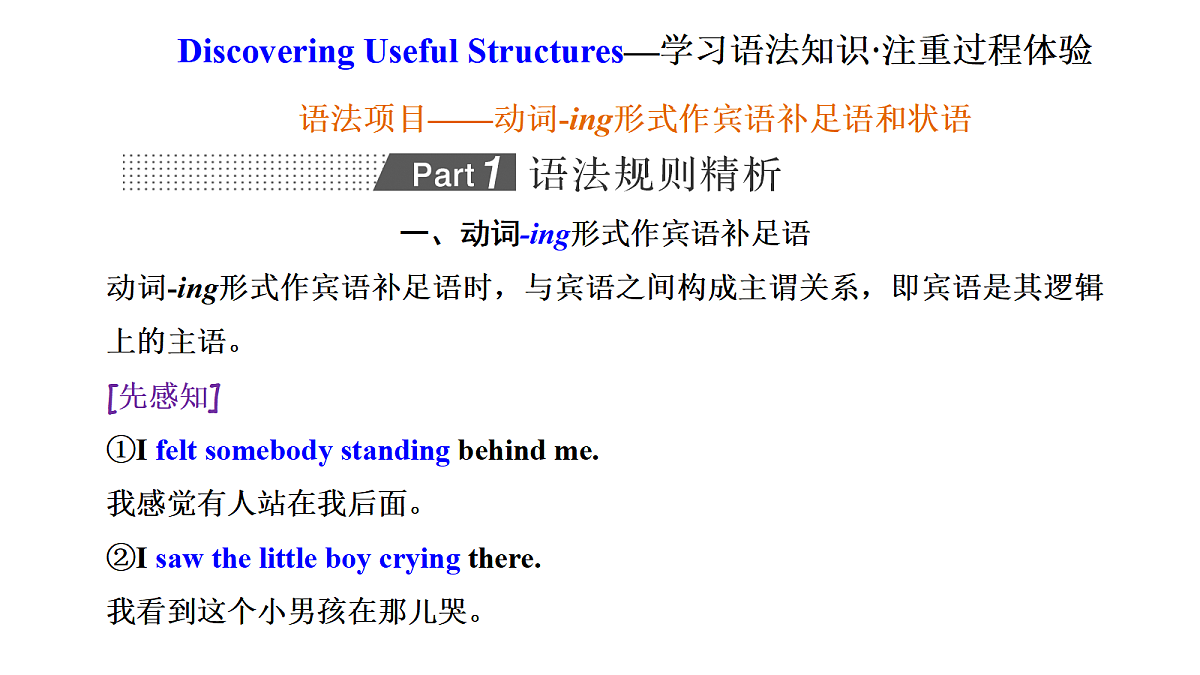 Discovering Useful Structures—学习语法知识·注重过程体验

语法项目——动词-ing形式作宾语补足语和状语

Part 1 语法规则精析

一、动词-ing形式作宾语补足语

动词-ing形式作宾语补足语时，与宾语之间构成主谓关系，即宾语是其逻辑上的主语。

[先感知]

①I felt somebody standing behind me.

我感觉有人站在我后面。

②I saw the little boy crying there.

我看到这个小男孩在那儿哭。